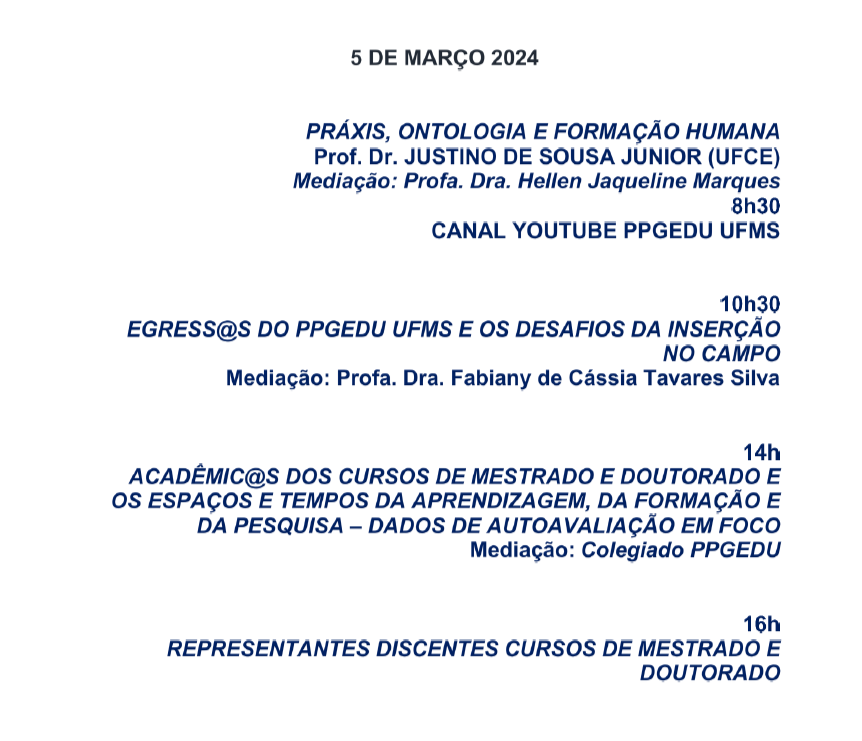 5 DE MARÇO 2024

PRÁXIS, ONTOLOGIA E FORMAÇÃO HUMANA
Prof. Dr. JUSTINO DE SOUSA JUNIOR (UFCE)
Mediação: Profa. Dra. Hellen Jaqueline Marques
8h30
CANAL YOUTUBE PPGEDU UFMS

10h30
EGRESS@S DO PPGEDU UFMS E OS DESAFIOS DA INSERÇÃO NO CAMPO
Mediação: Profa. Dra. Fabiany de Cássia Tavares Silva

14h
ACADÊMIC@S DOS CURSOS DE MESTRADO E DOUTORADO E OS ESPAÇOS E TEMPOS DA APRENDIZAGEM, DA FORMAÇÃO E DA PESQUISA – DADOS DE AUTOAVALIAÇÃO EM FOCO
Mediação: Colegiado PPGEDU

16h
REPRESENTANTES DISCENTES CURSOS DE MESTRADO E DOUTORADO